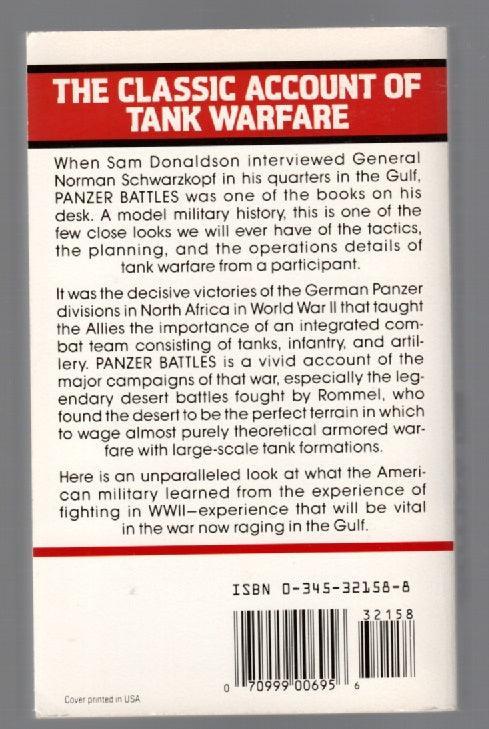 THE CLASSIC ACCOUNT OF TANK WARFARE

When Sam Donaldson interviewed General Norman Schwarzkopf in his quarters in the Gulf, PANZER BATTLES was one of the books on his desk. A model military history, this is one of the few close looks we will ever have of the tactics, the planning, and the operations details of tank warfare from a participant.

It was the decisive victories of the German Panzer divisions in North Africa in World War II that taught the Allies the importance of an integrated combat team consisting of tanks, infantry, and artillery. PANZER BATTLES is a vivid account of the major campaigns of that war, especially the legendary desert battles fought by Rommel, who found the desert to be the perfect terrain in which to wage almost purely theoretical armored warfare with large-scale tank formations.

Here is an unparalleled look at what the American military learned from the experience of fighting in WWII—experience that will be vital in the war now raging in the Gulf.

ISBN 0-345-32158-8

32158

0 70999 00695 6

Cover printed in USA